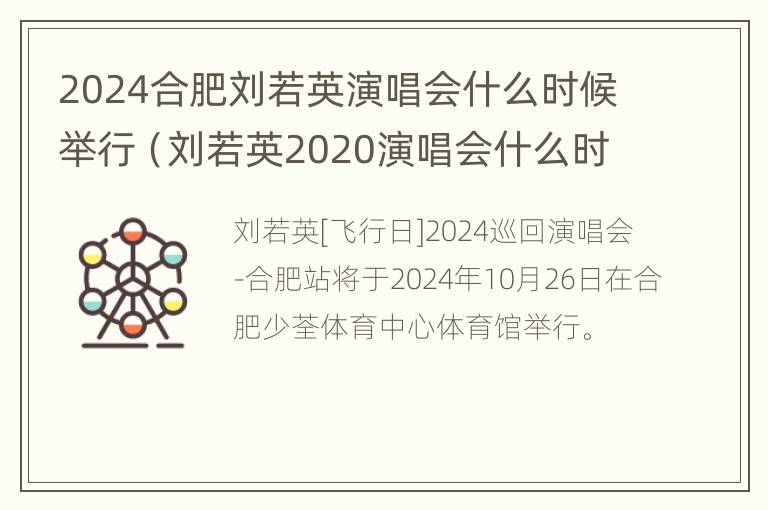 2024合肥刘若英演唱会什么时候举行（刘若英2020演唱会什么时

刘若英[飞行日]2024巡回演唱会-合肥站将于2024年10月26日在合肥少荃体育中心体育馆举行。